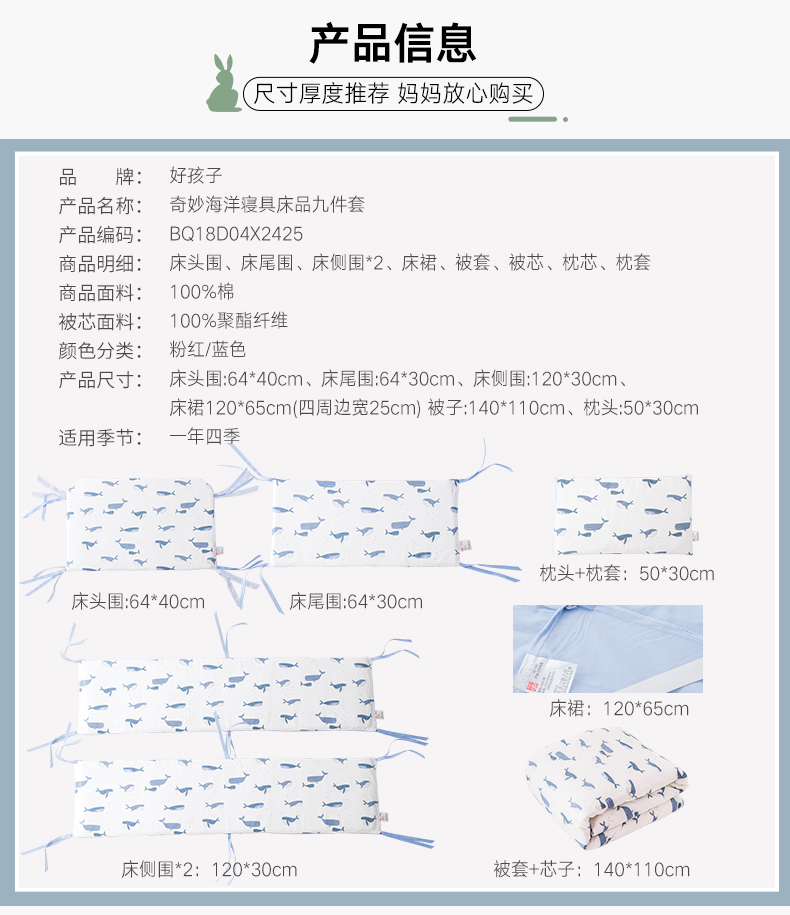 产品信息

尺寸厚度推荐 妈妈放心购买

品　　牌：好孩子
产品名称：奇妙海洋寝具床品九件套
产品编码：BQ18D04X2425
商品明细：床头围、床尾围、床侧围*2、床裙、被套、被芯、枕芯、枕套
商品面料：100%棉
被芯面料：100%聚酯纤维
颜色分类：粉红/蓝色
产品尺寸：床头围:64*40cm、床尾围:64*30cm、床侧围:120*30cm、床裙120*65cm(四周边宽25cm) 被子:140*110cm、枕头:50*30cm
适用季节：一年四季

床头围:64*40cm

床尾围:64*30cm

枕头+枕套：50*30cm

床裙：120*65cm

床侧围*2：120*30cm

被套+芯子：140*110cm